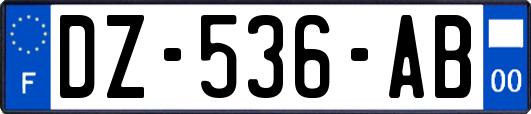 F
DZ-536-AB
00